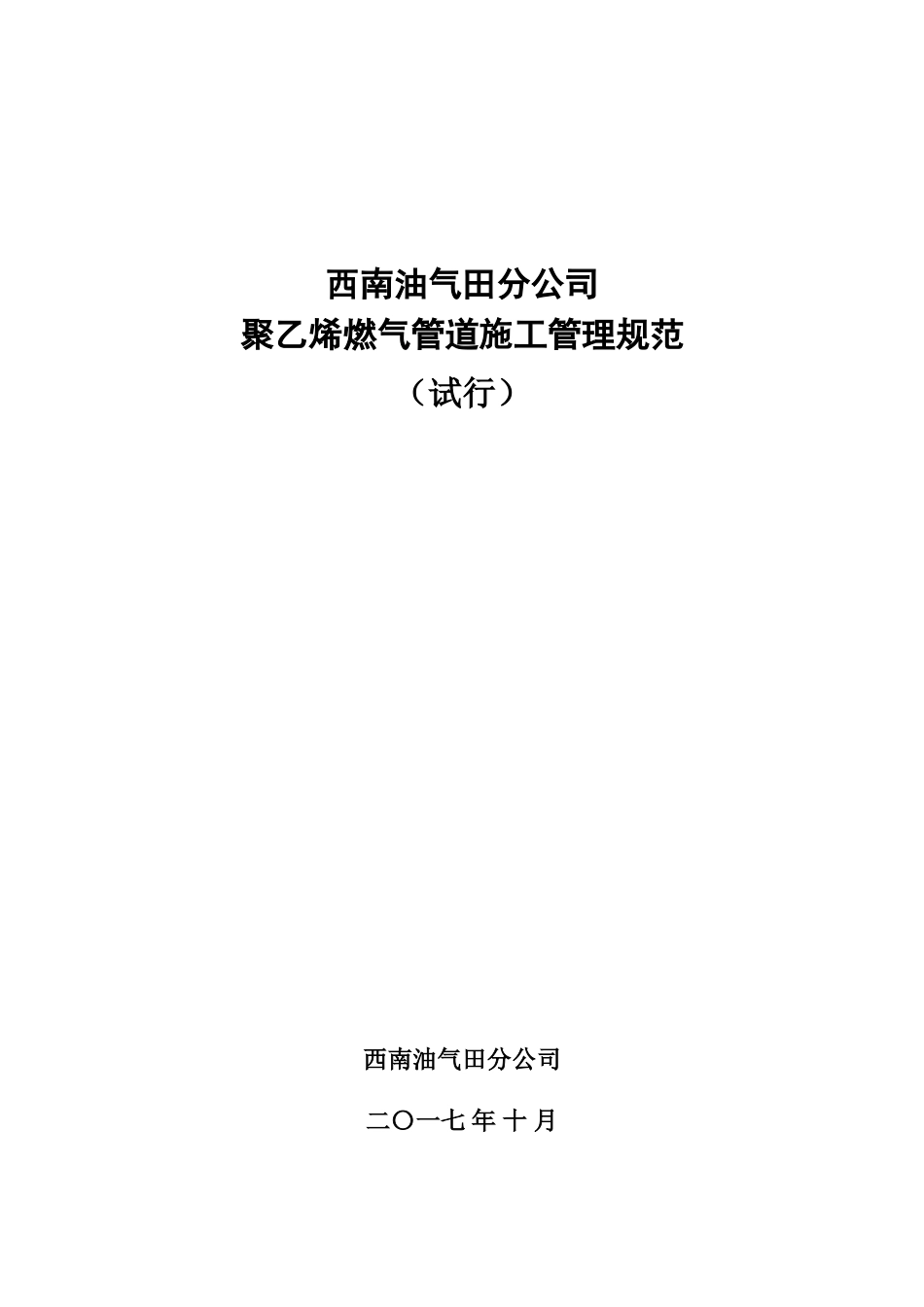 西南油气田分公司
聚乙烯燃气管道施工管理规范
（试行）

西南油气田分公司

二〇一七年十月